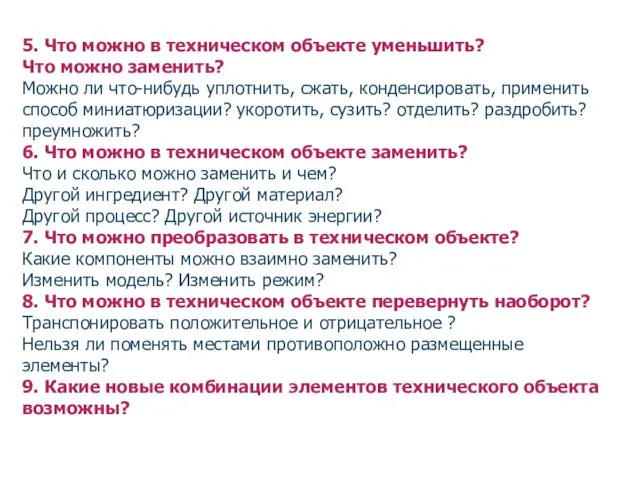 5. Что можно в техническом объекте уменьшить?
Что можно заменить?
Можно ли что-нибудь уплотнить, сжать, конденсировать, применить способ миниатюризации? укоротить, сузить? отделить? раздробить? преумножить?
6. Что можно в техническом объекте заменить?
Что и сколько можно заменить и чем?
Другой ингредиент? Другой материал?
Другой процесс? Другой источник энергии?
7. Что можно преобразовать в техническом объекте?
Какие компоненты можно взаимно заменить?
Изменить модель? Изменить режим?
8. Что можно в техническом объекте перевернуть наоборот?
Транспонировать положительное и отрицательное ?
Нельзя ли поменять местами противоположно размещенные элементы?
9. Какие новые комбинации элементов технического объекта возможны?